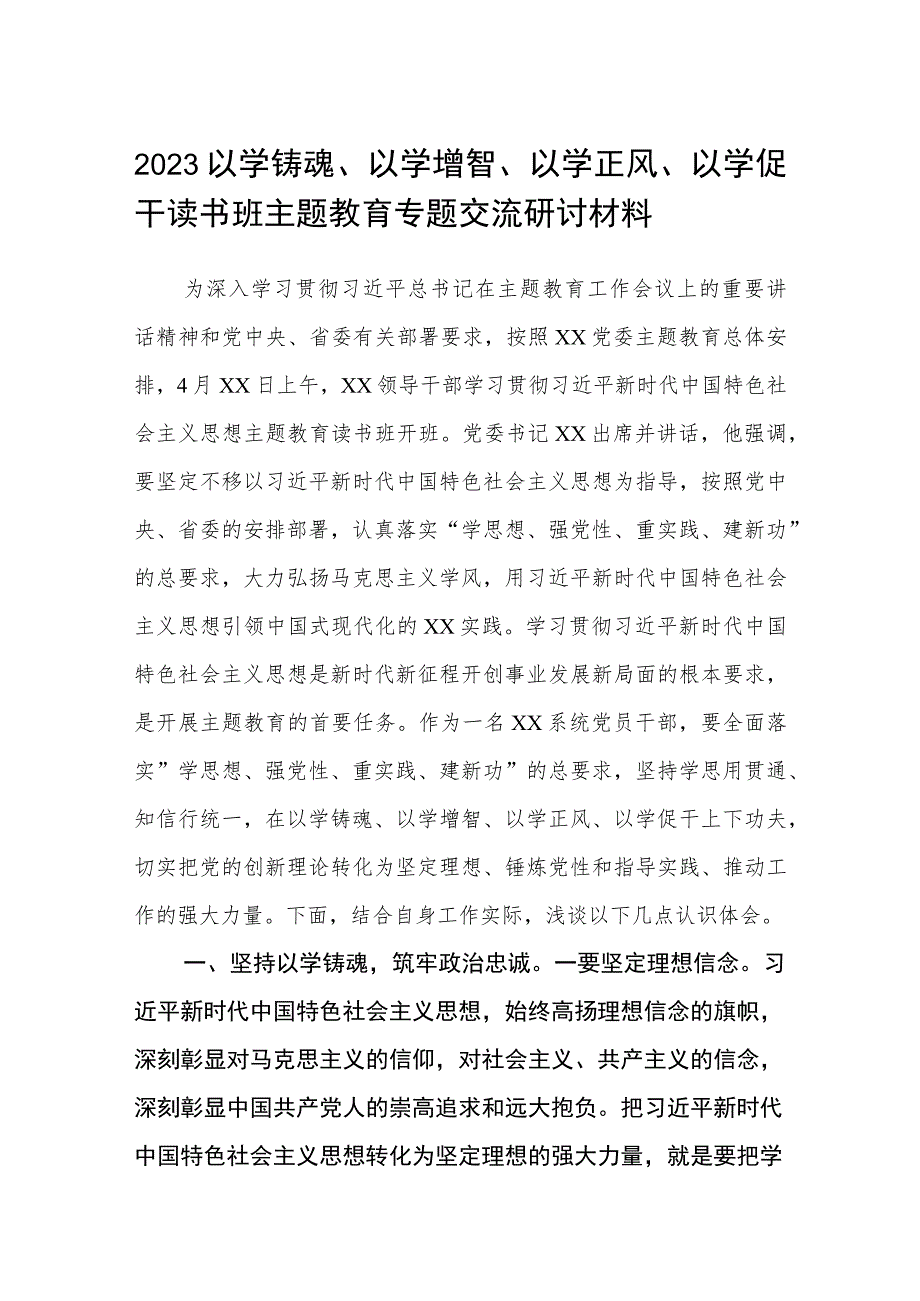 2023以学铸魂、以学增智、以学正风、以学促干读书班主题教育专题交流研讨材料

为深入学习贯彻习近平总书记在主题教育工作会议上的重要讲话精神和党中央、省委有关部署要求，按照XX党委主题教育总体安排，4月XX日上午，XX领导干部学习贯彻习近平新时代中国特色社会主义思想主题教育读书班开班。党委书记XX出席并讲话，他强调，要坚定不移以习近平新时代中国特色社会主义思想为指导，按照党中央、省委的安排部署，认真落实“学思想、强党性、重实践、建新功”的总要求，大力弘扬马克思主义学风，用习近平新时代中国特色社会主义思想引领中国式现代化的XX实践。学习贯彻习近平新时代中国特色社会主义思想是新时代新征程开创事业发展新局面的根本要求，是开展主题教育的首要任务。作为一名XX系统党员干部，要全面落实”学思想、强党性、重实践、建新功”的总要求，坚持学思用贯通、知信行统一，在以学铸魂、以学增智、以学正风、以学促干上下功夫，切实把党的创新理论转化为坚定理想、锤炼党性和指导实践、推动工作的强大力量。下面，结合自身工作实际，浅谈以下几点认识体会。

一、坚持以学铸魂，筑牢政治忠诚。一要坚定理想信念。习近平新时代中国特色社会主义思想，始终高扬理想信念的旗帜，深刻彰显对马克思主义的信仰，对社会主义、共产主义的信念，深刻彰显中国共产党人的崇高追求和远大抱负。把习近平新时代中国特色社会主义思想转化为坚定理想的强大力量，就是要把学